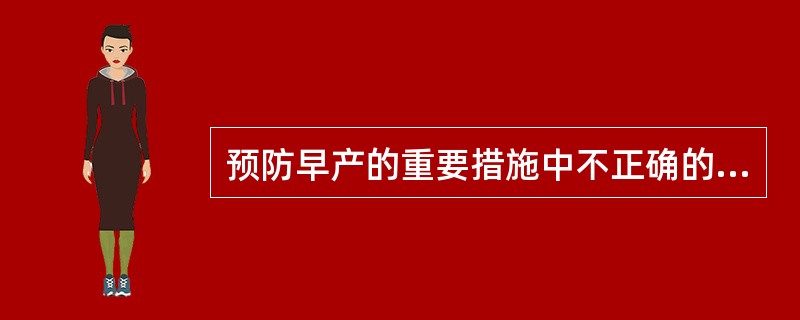 预防早产的重要措施中不正确的...